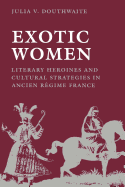 JULIA V. DOUTHWAITE

EXOTIC WOMEN

LITERARY HEROINES AND CULTURAL STRATEGIES IN ANCIEN RÉGIME FRANCE